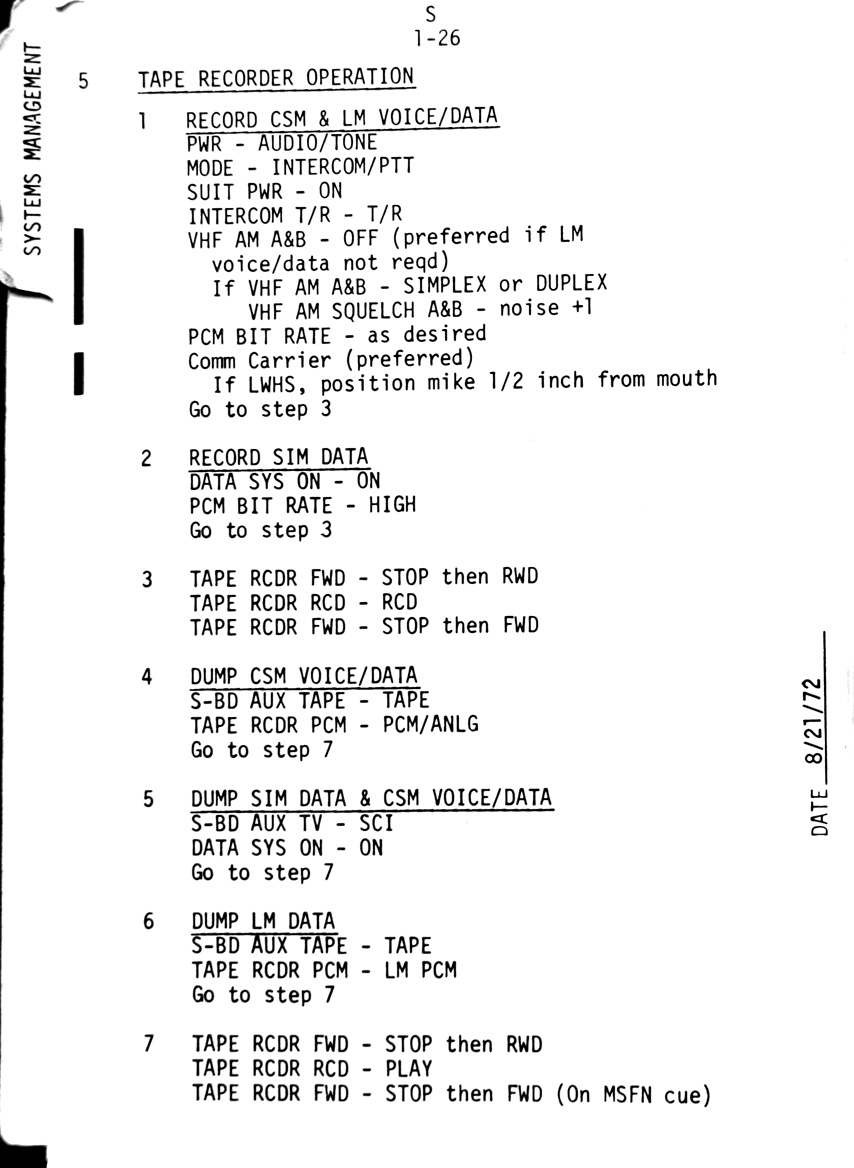 S
1-26

SYSTEMS MANAGEMENT

5 TAPE RECORDER OPERATION

1 RECORD CSM & LM VOICE/DATA
PWR - AUDIO/TONE
MODE - INTERCOM/PTT
SUIT PWR - ON
INTERCOM T/R - T/R
VHF AM A&B - OFF (preferred if LM voice/data not reqd)
If VHF AM A&B - SIMPLEX or DUPLEX
VHF AM SQUELCH A&B - noise +1
PCM BIT RATE - as desired
Comm Carrier (preferred)
If LWHS, position mike 1/2 inch from mouth
Go to step 3

2 RECORD SIM DATA
DATA SYS ON - ON
PCM BIT RATE - HIGH
Go to step 3

3 TAPE RCDR FWD - STOP then RWD
TAPE RCDR RCD - RCD
TAPE RCDR FWD - STOP then FWD

4 DUMP CSM VOICE/DATA
S-BD AUX TAPE - TAPE
TAPE RCDR PCM - PCM/ANLG
Go to step 7

5 DUMP SIM DATA & CSM VOICE/DATA
S-BD AUX TV - SCI
DATA SYS ON - ON
Go to step 7

6 DUMP LM DATA
S-BD AUX TAPE - TAPE
TAPE RCDR PCM - LM PCM
Go to step 7

7 TAPE RCDR FWD - STOP then RWD
TAPE RCDR RCD - PLAY
TAPE RCDR FWD - STOP then FWD (On MSFN cue)

DATE 8/21/72